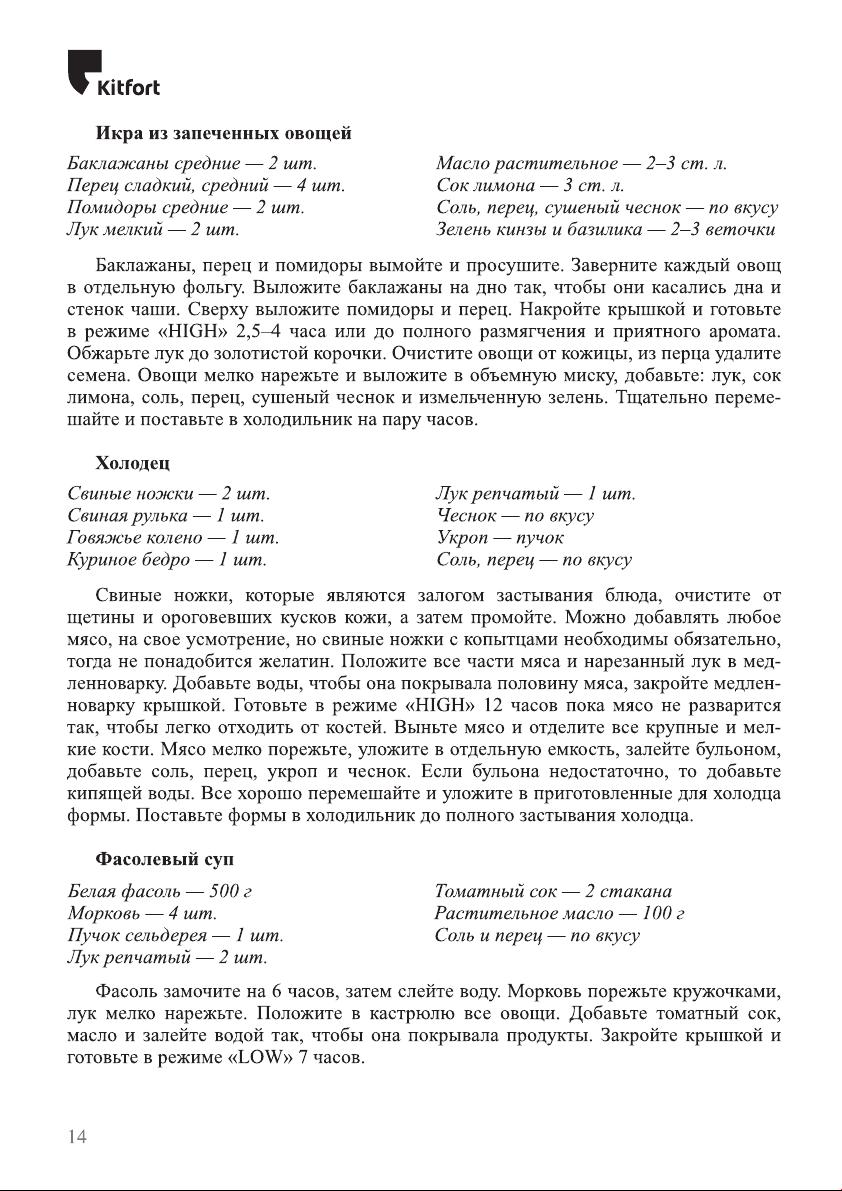 Kitfort

Икра из запеченных овощей

Баклажаны средние — 2 шт.
Перец сладкий, средний — 4 шт.
Помидоры средние — 2 шт.
Лук мелкий — 2 шт.

Масло растительное — 2–3 ст. л.
Сок лимона — 3 ст. л.
Соль, перец, сушеный чеснок — по вкусу
Зелень кинзы и базилика — 2–3 веточки

Баклажаны, перец и помидоры вымойте и просушите. Заверните каждый овощ в отдельную фольгу. Выложите баклажаны на дно так, чтобы они касались дна и стенок чаши. Сверху выложите помидоры и перец. Накройте крышкой и готовьте в режиме «HIGH» 2,5–4 часа или до полного размягчения и приятного аромата. Обжарьте лук до золотистой корочки. Очистите овощи от кожицы, из перца удалите семена. Овощи мелко нарежьте и выложите в объемную миску, добавьте: лук, сок лимона, соль, перец, сушеный чеснок и измельченную зелень. Тщательно перемешайте и поставьте в холодильник на пару часов.

Холодец

Свиные ножки — 2 шт.
Свиная рулька — 1 шт.
Говяжье колено — 1 шт.
Куриное бедро — 1 шт.

Лук репчатый — 1 шт.
Чеснок — по вкусу
Укроп — пучок
Соль, перец — по вкусу

Свиные ножки, которые являются залогом застывания блюда, очистите от щетины и ороговевших кусков кожи, а затем промойте. Можно добавлять любое мясо, на свое усмотрение, но свиные ножки с копытцами необходимы обязательно, тогда не понадобится желатин. Положите все части мяса и нарезанный лук в медленноварку. Добавьте воды, чтобы она покрывала половину мяса, закройте медленноварку крышкой. Готовьте в режиме «HIGH» 12 часов пока мясо не разварится так, чтобы легко отходить от костей. Выньте мясо и отделите все крупные и мелкие кости. Мясо мелко порежьте, уложите в отдельную емкость, залейте бульоном, добавьте соль, перец, укроп и чеснок. Если бульона недостаточно, то добавьте кипящей воды. Все хорошо перемешайте и уложите в приготовленные для холодца формы. Поставьте формы в холодильник до полного застывания холодца.

Фасолевый суп

Белая фасоль — 500 г
Морковь — 4 шт.
Пучок сельдерея — 1 шт.
Лук репчатый — 2 шт.

Томатный сок — 2 стакана
Растительное масло — 100 г
Соль и перец — по вкусу

Фасоль замочите на 6 часов, затем слейте воду. Морковь порежьте кружочками, лук мелко нарежьте. Положите в кастрюлю все овощи. Добавьте томатный сок, масло и залейте водой так, чтобы она покрывала продукты. Закройте крышкой и готовьте в режиме «LOW» 7 часов.

14